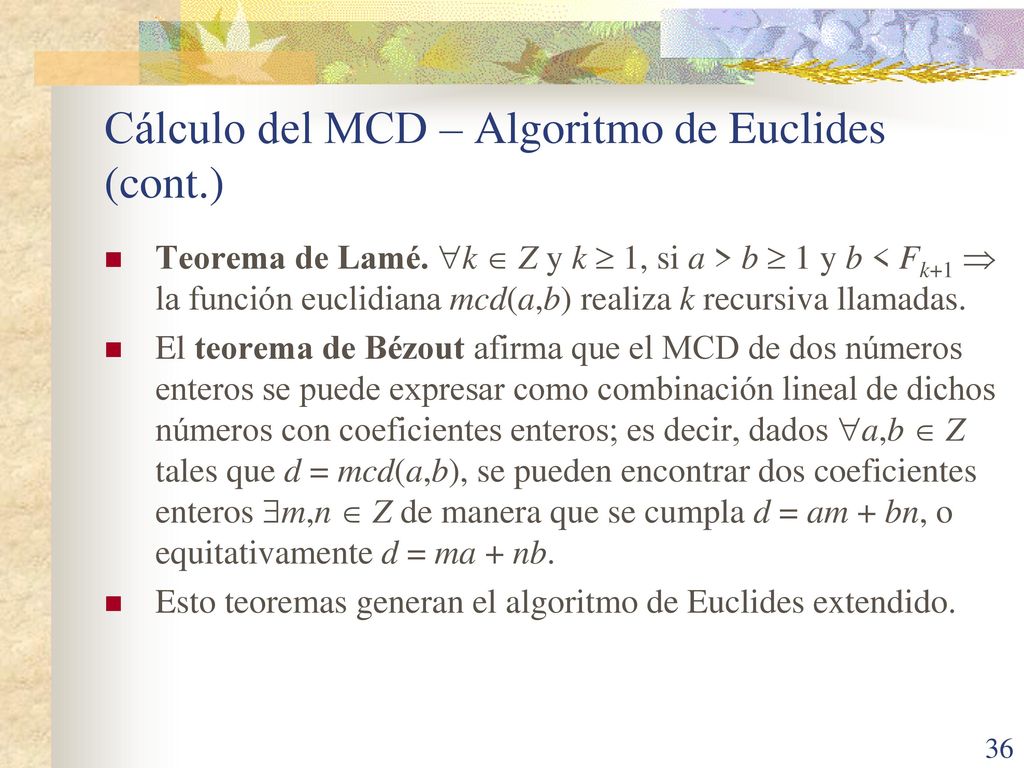 Cálculo del MCD – Algoritmo de Euclides (cont.)

Teorema de Lamé. $\forall k \in Z$ y $k \geq 1$, si $a > b \geq 1$ y $b < F_{k+1} \Rightarrow$ la función euclidiana $mcd(a,b)$ realiza $k$ recursiva llamadas.

El teorema de Bézout afirma que el MCD de dos números enteros se puede expresar como combinación lineal de dichos números con coeficientes enteros; es decir, dados $\forall a,b \in Z$ tales que $d = mcd(a,b)$, se pueden encontrar dos coeficientes enteros $\exists m,n \in Z$ de manera que se cumpla $d = am + bn$, o equitativamente $d = ma + nb$.

Esto teoremas generan el algoritmo de Euclides extendido.

36